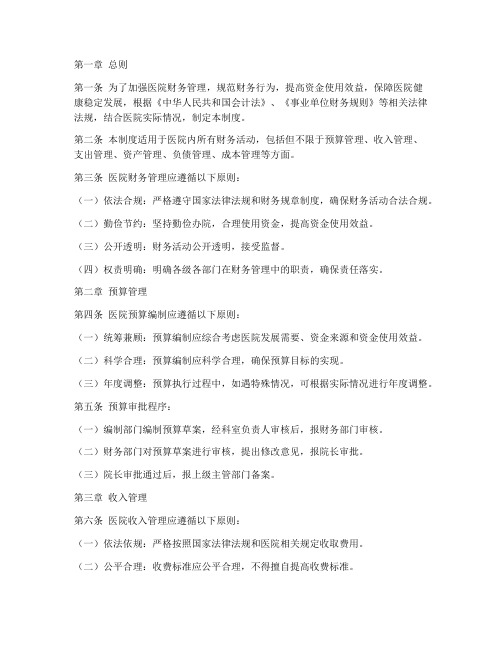 第一章 总则

第一条 为了加强医院财务管理，规范财务行为，提高资金使用效益，保障医院健康稳定发展，根据《中华人民共和国会计法》、《事业单位财务规则》等相关法律法规，结合医院实际情况，制定本制度。

第二条 本制度适用于医院内所有财务活动，包括但不限于预算管理、收入管理、支出管理、资产管理、负债管理、成本管理等方面。

第三条 医院财务管理应遵循以下原则：

（一）依法合规：严格遵守国家法律法规和财务规章制度，确保财务活动合法合规。

（二）勤俭节约：坚持勤俭办院，合理使用资金，提高资金使用效益。

（三）公开透明：财务活动公开透明，接受监督。

（四）权责明确：明确各级各部门在财务管理中的职责，确保责任落实。

第二章 预算管理

第四条 医院预算编制应遵循以下原则：

（一）统筹兼顾：预算编制应综合考虑医院发展需要、资金来源和资金使用效益。

（二）科学合理：预算编制应科学合理，确保预算目标的实现。

（三）年度调整：预算执行过程中，如遇特殊情况，可根据实际情况进行年度调整。

第五条 预算审批程序：

（一）编制部门编制预算草案，经科室负责人审核后，报财务部门审核。

（二）财务部门对预算草案进行审核，提出修改意见，报院长审批。

（三）院长审批通过后，报上级主管部门备案。

第三章 收入管理

第六条 医院收入管理应遵循以下原则：

（一）依法依规：严格按照国家法律法规和医院相关规定收取费用。

（二）公平合理：收费标准应公平合理，不得擅自提高收费标准。